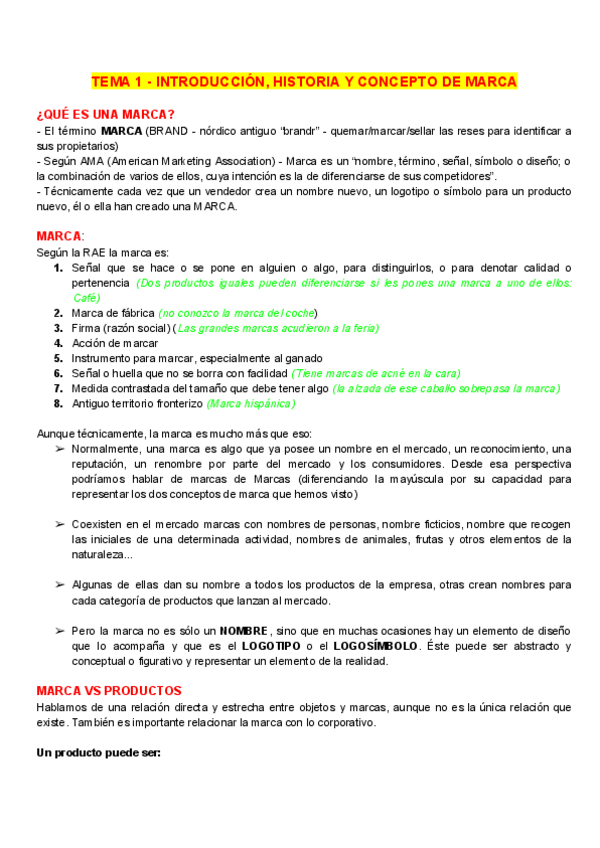 TEMA 1 - INTRODUCCIÓN, HISTORIA Y CONCEPTO DE MARCA

¿QUÉ ES UNA MARCA?
- El término MARCA (BRAND - nórdico antiguo "brandr" - quemar/marcar/sellar las reses para identificar a sus propietarios)
- Según AMA (American Marketing Association) - Marca es un "nombre, término, señal, símbolo o diseño; o la combinación de varios de ellos, cuya intención es la de diferenciarse de sus competidores".
- Técnicamente cada vez que un vendedor crea un nombre nuevo, un logotipo o símbolo para un producto nuevo, él o ella han creado una MARCA.

MARCA:
Según la RAE la marca es:
1. Señal que se hace o se pone en alguien o algo, para distinguirlos, o para denotar calidad o pertenencia (Dos productos iguales pueden diferenciarse si les pones una marca a uno de ellos: Café)
2. Marca de fábrica (no conozco la marca del coche)
3. Firma (razón social) (Las grandes marcas acudieron a la feria)
4. Acción de marcar
5. Instrumento para marcar, especialmente al ganado
6. Señal o huella que no se borra con facilidad (Tiene marcas de acné en la cara)
7. Medida contrastada del tamaño que debe tener algo (la alzada de ese caballo sobrepasa la marca)
8. Antiguo territorio fronterizo (Marca hispánica)

Aunque técnicamente, la marca es mucho más que eso:
➢ Normalmente, una marca es algo que ya posee un nombre en el mercado, un reconocimiento, una reputación, un renombre por parte del mercado y los consumidores. Desde esa perspectiva podríamos hablar de marcas de Marcas (diferenciando la mayúscula por su capacidad para representar los dos conceptos de marca que hemos visto)

➢ Coexisten en el mercado marcas con nombres de personas, nombre ficticios, nombre que recogen las iniciales de una determinada actividad, nombres de animales, frutas y otros elementos de la naturaleza...

➢ Algunas de ellas dan su nombre a todos los productos de la empresa, otras crean nombres para cada categoría de productos que lanzan al mercado.

➢ Pero la marca no es sólo un NOMBRE, sino que en muchas ocasiones hay un elemento de diseño que lo acompaña y que es el LOGOTIPO o el LOGOSÍMBOLO. Éste puede ser abstracto y conceptual o figurativo y representar un elemento de la realidad.

MARCA VS PRODUCTOS
Hablamos de una relación directa y estrecha entre objetos y marcas, aunque no es la única relación que existe. También es importante relacionar la marca con lo corporativo.

Un producto puede ser: